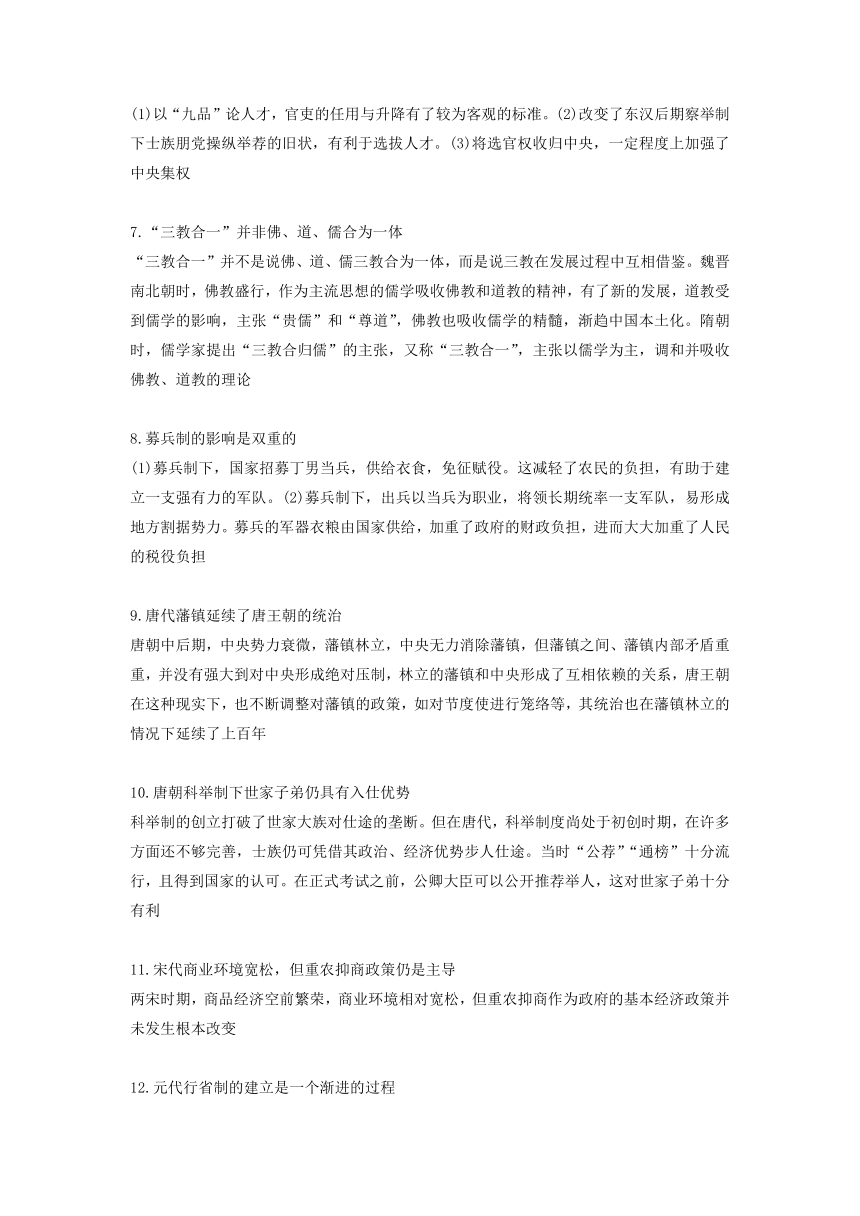 (1)以“九品”论人才，官吏的任用与升降有了较为客观的标准。(2)改变了东汉后期察举制下士族朋党操纵举荐的旧状，有利于选拔人才。(3)将选官权收归中央，一定程度上加强了中央集权

7.“三教合一”并非佛、道、儒合为一体
“三教合一”并不是说佛、道、儒三教合为一体，而是说三教在发展过程中互相借鉴。魏晋南北朝时，佛教盛行，作为主流思想的儒学吸收佛教和道教的精神，有了新的发展，道教受到儒学的影响，主张“贵儒”和“尊道”，佛教也吸收儒学的精髓，渐趋中国本土化。隋朝时，儒学家提出“三教合归儒”的主张，又称“三教合一”，主张以儒学为主，调和并吸收佛教、道教的理论

8.募兵制的影响是双重的
(1)募兵制下，国家招募丁男当兵，供给衣食，免征赋役。这减轻了农民的负担，有助于建立一支强有力的军队。(2)募兵制下，出兵以当兵为职业，将领长期统率一支军队，易形成地方割据势力。募兵的军器衣粮由国家供给，加重了政府的财政负担，进而大大加重了人民的税役负担

9.唐代藩镇延续了唐王朝的统治
唐朝中后期，中央势力衰微，藩镇林立，中央无力消除藩镇，但藩镇之间、藩镇内部矛盾重重，并没有强大到对中央形成绝对压制，林立的藩镇和中央形成了互相依赖的关系，唐王朝在这种现实下，也不断调整对藩镇的政策，如对节度使进行笼络等，其统治也在藩镇林立的情况下延续了上百年

10.唐朝科举制下世家子弟仍具有入仕优势
科举制的创立打破了世家大族对仕途的垄断。但在唐代，科举制度尚处于初创时期，在许多方面还不够完善，士族仍可凭借其政治、经济优势步人仕途。当时“公荐”“通榜”十分流行，且得到国家的认可。在正式考试之前，公卿大臣可以公开推荐举人，这对世家子弟十分有利

11.宋代商业环境宽松，但重农抑商政策仍是主导
两宋时期，商品经济空前繁荣，商业环境相对宽松，但重农抑商作为政府的基本经济政策并未发生根本改变

12.元代行省制的建立是一个渐进的过程